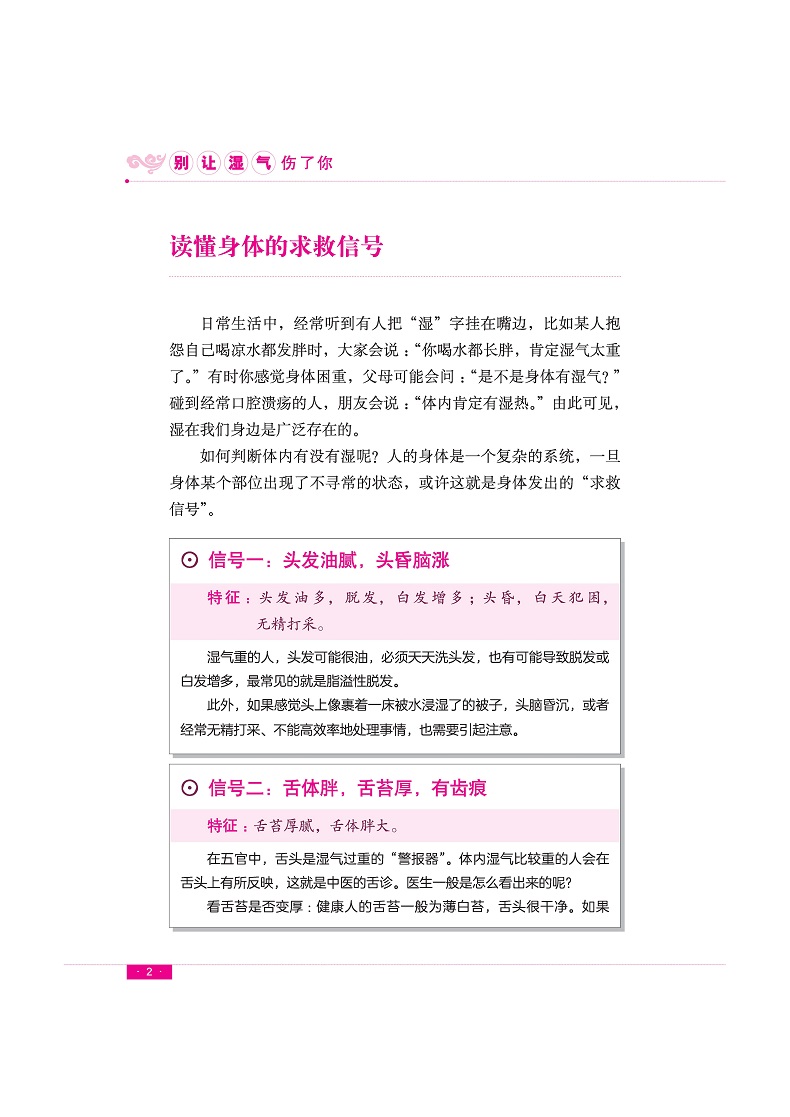 别让湿气伤了你

读懂身体的求救信号

日常生活中，经常听到有人把“湿”字挂在嘴边，比如某人抱怨自己喝凉水都发胖时，大家会说：“你喝水都长胖，肯定湿气太重了。”有时你感觉身体困重，父母可能会问：“是不是身体有湿气？”碰到经常口腔溃疡的人，朋友会说：“体内肯定有湿热。”由此可见，湿在我们身边是广泛存在的。

如何判断体内有没有湿呢？人的身体是一个复杂的系统，一旦身体某个部位出现了不寻常的状态，或许这就是身体发出的“求救信号”。

信号一：头发油腻，头昏脑涨

特征：头发油多，脱发，白发增多；头昏，白天犯困，无精打采。

湿气重的人，头发可能很油，必须天天洗头发，也有可能导致脱发或白发增多，最常见的就是脂溢性脱发。

此外，如果感觉头上像裹着一床被水浸湿了的被子，头脑昏沉，或者经常无精打采、不能高效率地处理事情，也需要引起注意。

信号二：舌体胖，舌苔厚，有齿痕

特征：舌苔厚腻，舌体胖大。

在五官中，舌头是湿气过重的“警报器”。体内湿气比较重的人会在舌头上有所反映，这就是中医的舌诊。医生一般是怎么看出来的呢？

看舌苔是否变厚：健康人的舌苔一般为薄白苔，舌头很干净。如果

· 2 ·